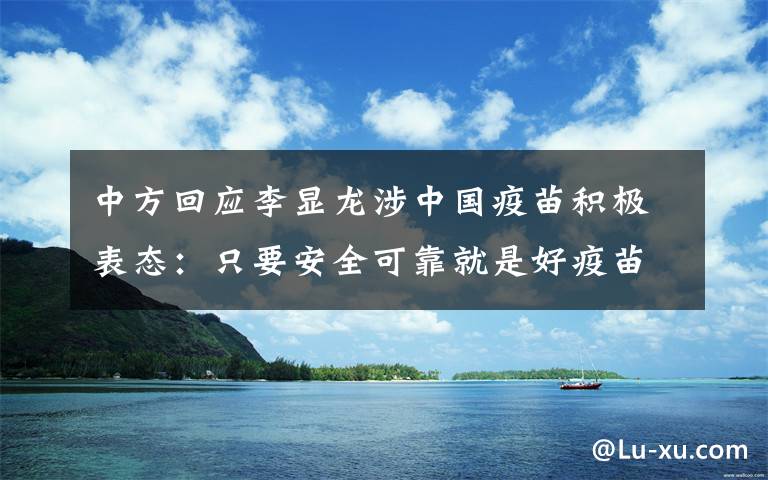 中方回应李显龙涉中国疫苗积极表态：只要安全可靠就是好疫苗

@Lu-xu.com